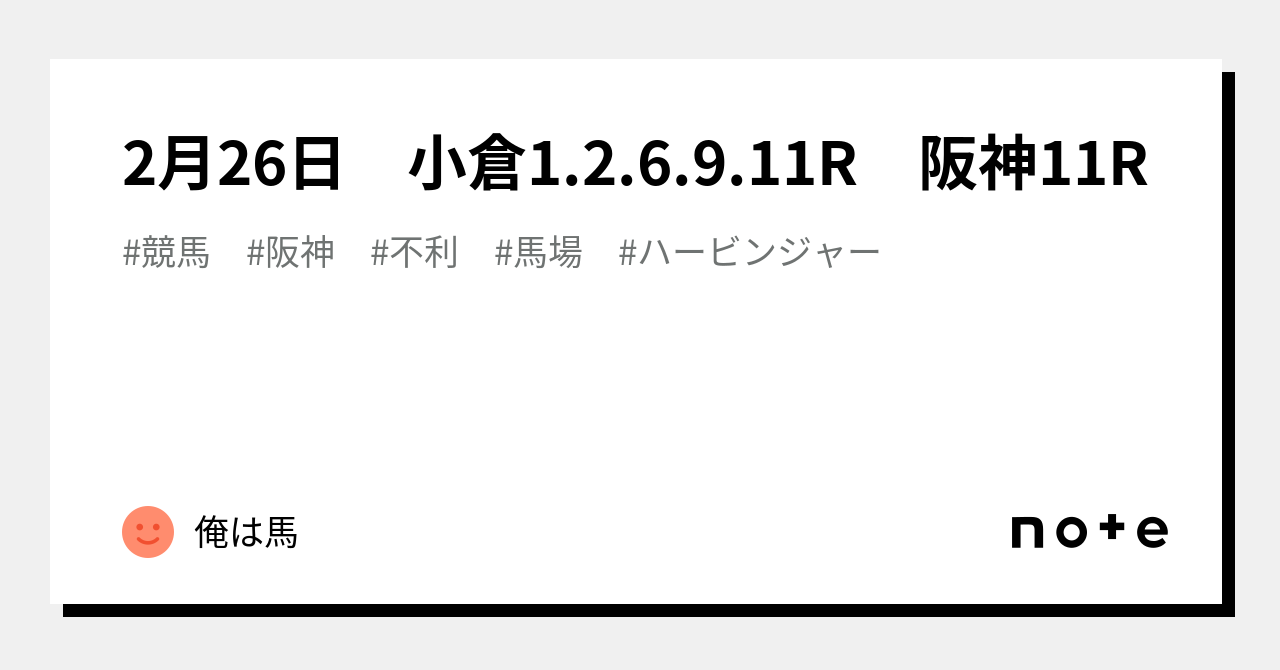 2月26日　小倉1.2.6.9.11R　阪神11R

#競馬　#阪神　#不利　#馬場　#ハービンジャー

俺は馬

note